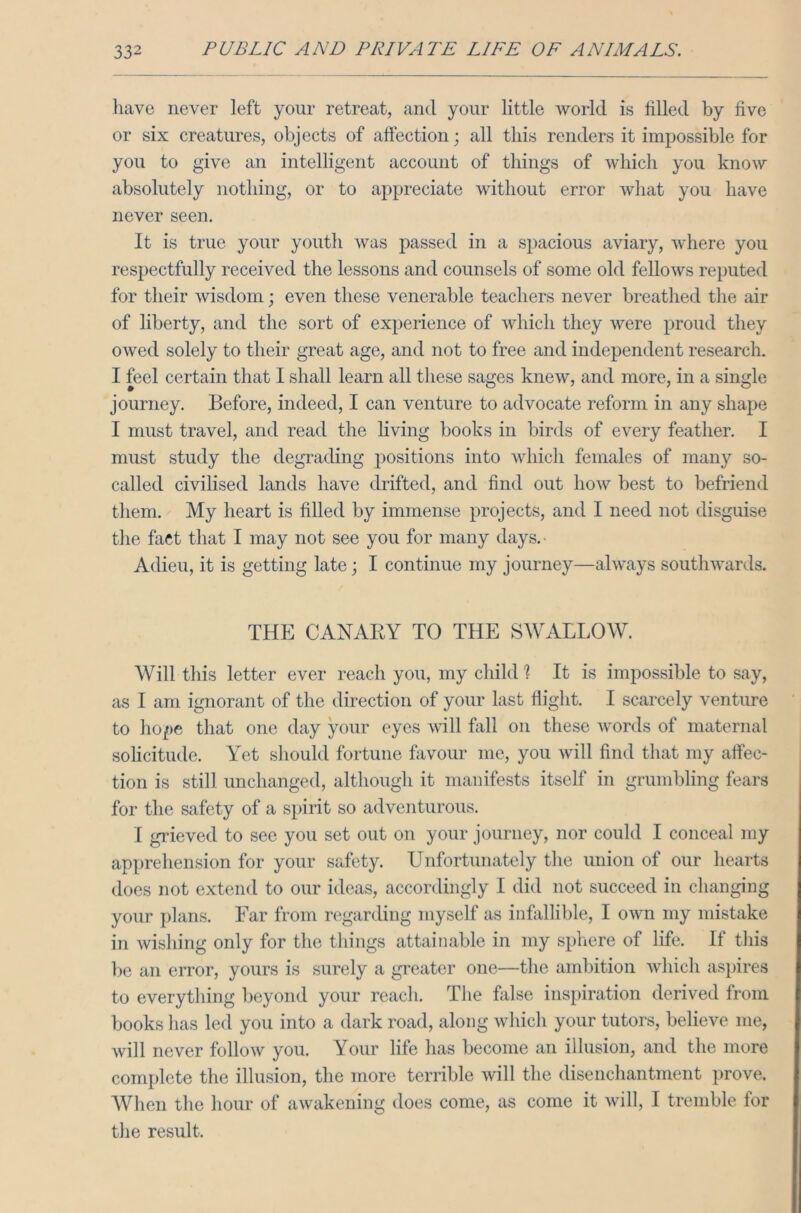 332 PUBLIC AND PRIVATE LIFE OF ANIMALS.

have never left your retreat, and your little world is filled by five or six creatures, objects of affection; all this renders it impossible for you to give an intelligent account of things of which you know absolutely nothing, or to appreciate without error what you have never seen.

It is true your youth was passed in a spacious aviary, where you respectfully received the lessons and counsels of some old fellows reputed for their wisdom; even these venerable teachers never breathed the air of liberty, and the sort of experience of which they were proud they owed solely to their great age, and not to free and independent research. I feel certain that I shall learn all these sages knew, and more, in a single journey. Before, indeed, I can venture to advocate reform in any shape I must travel, and read the living books in birds of every feather. I must study the degrading positions into which females of many so-called civilised lands have drifted, and find out how best to befriend them. My heart is filled by immense projects, and I need not disguise the fact that I may not see you for many days.

Adieu, it is getting late; I continue my journey—always southwards.

THE CANARY TO THE SWALLOW.

Will this letter ever reach you, my child? It is impossible to say, as I am ignorant of the direction of your last flight. I scarcely venture to hope that one day your eyes will fall on these words of maternal solicitude. Yet should fortune favour me, you will find that my affection is still unchanged, although it manifests itself in grumbling fears for the safety of a spirit so adventurous.

I grieved to see you set out on your journey, nor could I conceal my apprehension for your safety. Unfortunately the union of our hearts does not extend to our ideas, accordingly I did not succeed in changing your plans. Far from regarding myself as infallible, I own my mistake in wishing only for the things attainable in my sphere of life. If this be an error, yours is surely a greater one—the ambition which aspires to everything beyond your reach. The false inspiration derived from books has led you into a dark road, along which your tutors, believe me, will never follow you. Your life has become an illusion, and the more complete the illusion, the more terrible will the disenchantment prove. When the hour of awakening does come, as come it will, I tremble for the result.